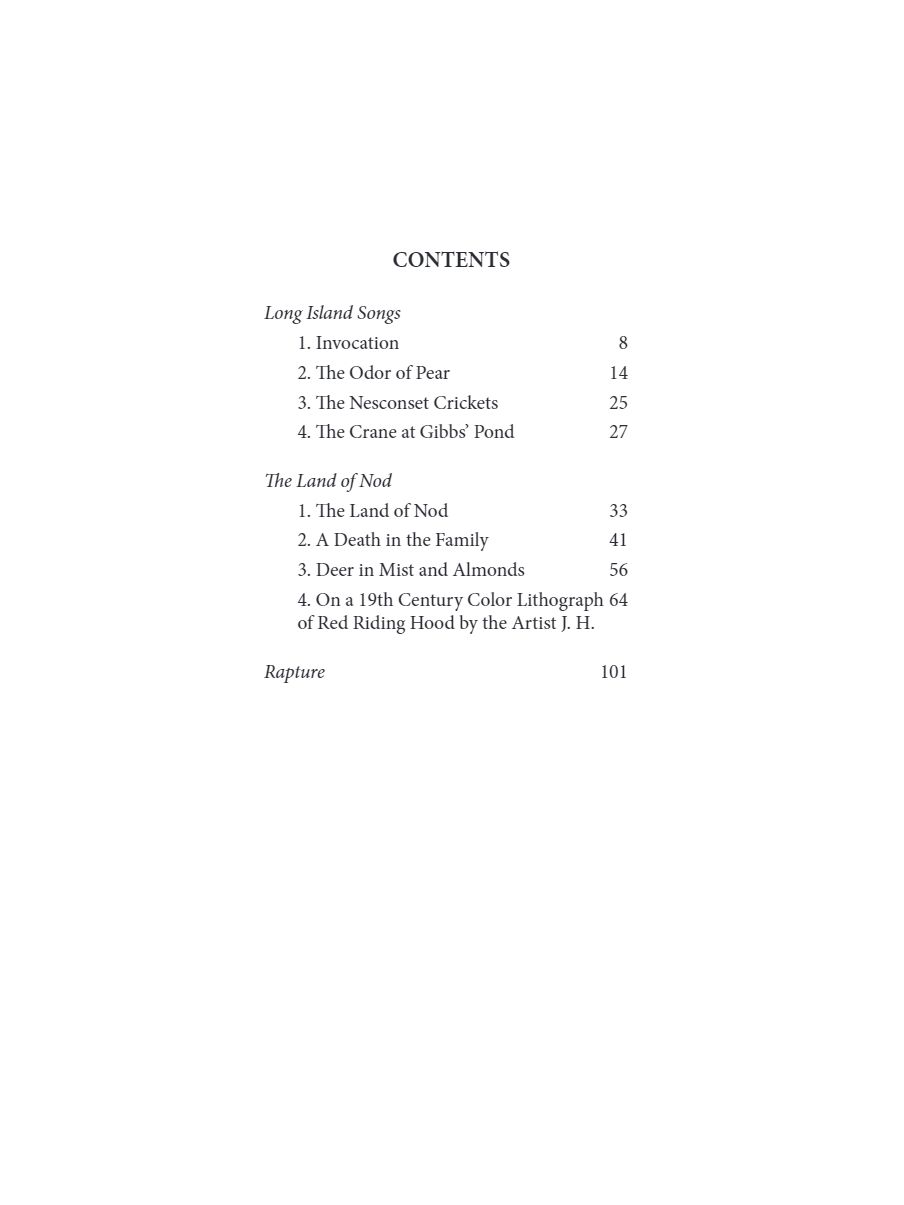 CONTENTS

Long Island Songs

1. Invocation 8

2. The Odor of Pear 14

3. The Nesconset Crickets 25

4. The Crane at Gibbs' Pond 27

The Land of Nod

1. The Land of Nod 33

2. A Death in the Family 41

3. Deer in Mist and Almonds 56

4. On a 19th Century Color Lithograph of Red Riding Hood by the Artist J. H. 64

Rapture 101